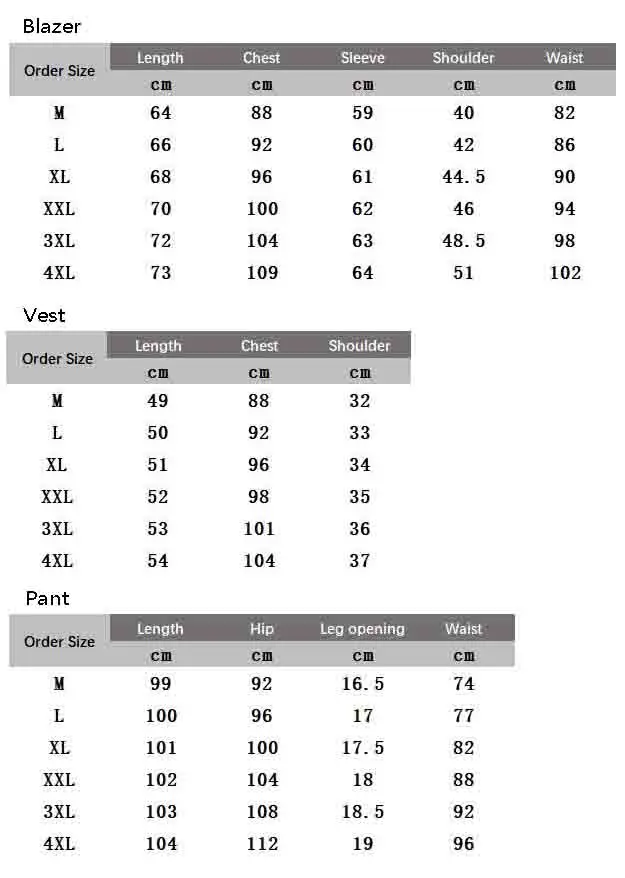 Blazer

| Order Size | Length | Chest | Sleeve | Shoulder | Waist |
|---|---|---|---|---|---|
| | cm | cm | cm | cm | cm |
| M | 64 | 88 | 59 | 40 | 82 |
| L | 66 | 92 | 60 | 42 | 86 |
| XL | 68 | 96 | 61 | 44.5 | 90 |
| XXL | 70 | 100 | 62 | 46 | 94 |
| 3XL | 72 | 104 | 63 | 48.5 | 98 |
| 4XL | 73 | 109 | 64 | 51 | 102 |

Vest

| Order Size | Length | Chest | Shoulder |
|---|---|---|---|
| | cm | cm | cm |
| M | 49 | 88 | 32 |
| L | 50 | 92 | 33 |
| XL | 51 | 96 | 34 |
| XXL | 52 | 98 | 35 |
| 3XL | 53 | 101 | 36 |
| 4XL | 54 | 104 | 37 |

Pant

| Order Size | Length | Hip | Leg opening | Waist |
|---|---|---|---|---|
| | cm | cm | cm | cm |
| M | 99 | 92 | 16.5 | 74 |
| L | 100 | 96 | 17 | 77 |
| XL | 101 | 100 | 17.5 | 82 |
| XXL | 102 | 104 | 18 | 88 |
| 3XL | 103 | 108 | 18.5 | 92 |
| 4XL | 104 | 112 | 19 | 96 |